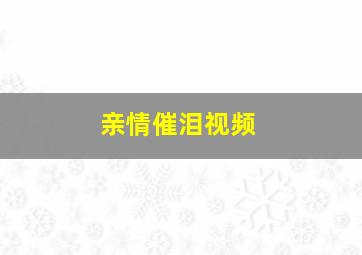 亲情催泪视频